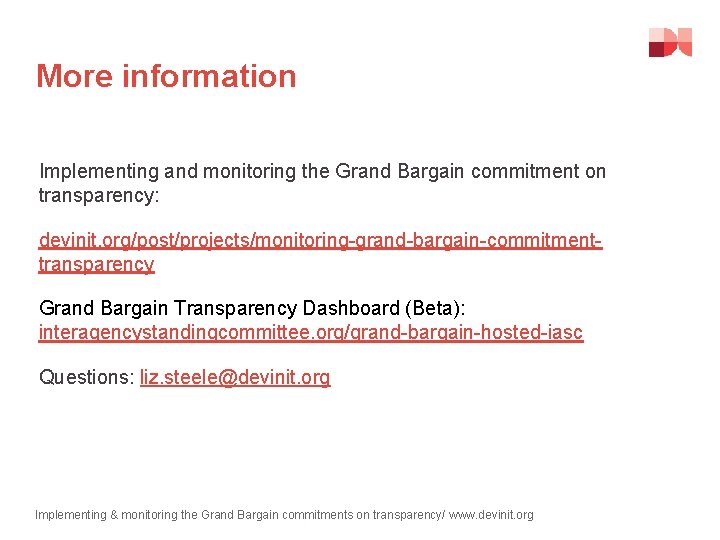 More information

Implementing and monitoring the Grand Bargain commitment on transparency:

devinit.org/post/projects/monitoring-grand-bargain-commitment-transparency

Grand Bargain Transparency Dashboard (Beta): interagencystandingcommittee.org/grand-bargain-hosted-iasc

Questions: liz.steele@devinit.org

Implementing & monitoring the Grand Bargain commitments on transparency/ www.devinit.org